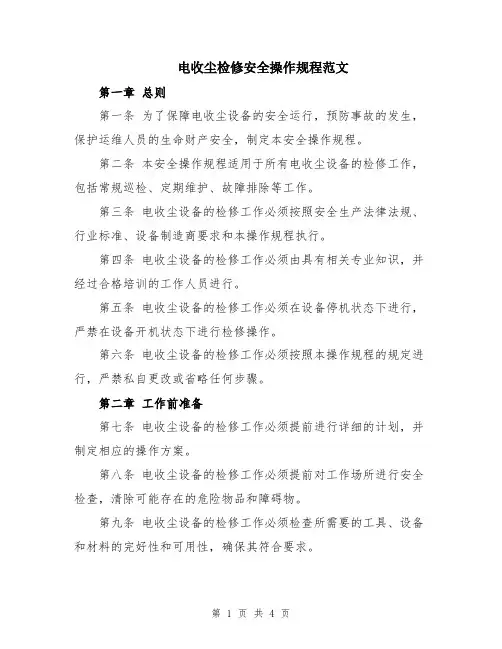 电收尘检修安全操作规程范文

第一章 总则

第一条 为了保障电收尘设备的安全运行，预防事故的发生，保护运维人员的生命财产安全，制定本安全操作规程。

第二条 本安全操作规程适用于所有电收尘设备的检修工作，包括常规巡检、定期维护、故障排除等工作。

第三条 电收尘设备的检修工作必须按照安全生产法律法规、行业标准、设备制造商要求和本操作规程执行。

第四条 电收尘设备的检修工作必须由具有相关专业知识，并经过合格培训的工作人员进行。

第五条 电收尘设备的检修工作必须在设备停机状态下进行，严禁在设备开机状态下进行检修操作。

第六条 电收尘设备的检修工作必须按照本操作规程的规定进行，严禁私自更改或省略任何步骤。

第二章 工作前准备

第七条 电收尘设备的检修工作必须提前进行详细的计划，并制定相应的操作方案。

第八条 电收尘设备的检修工作必须提前对工作场所进行安全检查，清除可能存在的危险物品和障碍物。

第九条 电收尘设备的检修工作必须检查所需要的工具、设备和材料的完好性和可用性，确保其符合要求。

第 1 页 共 4 页